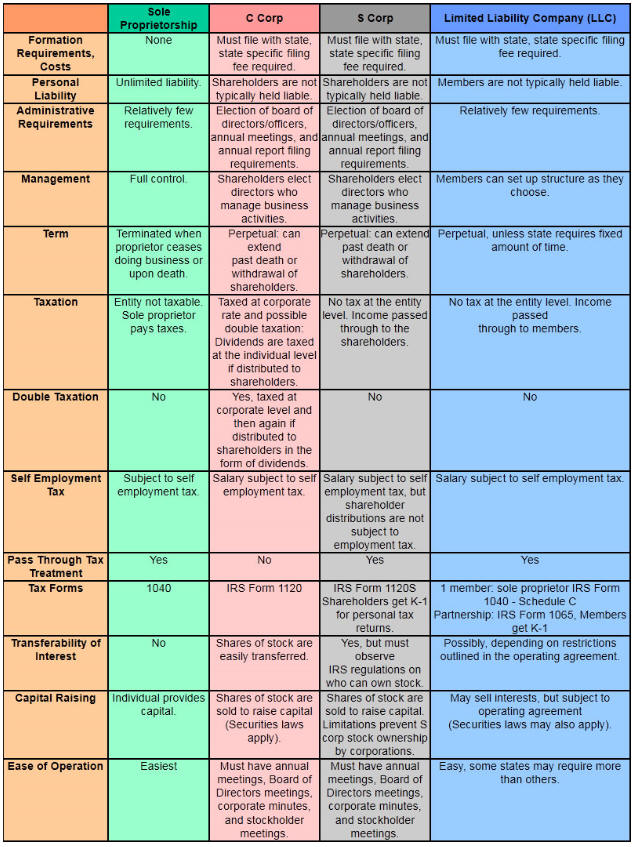 | | Sole Proprietorship | C Corp | S Corp | Limited Liability Company (LLC) |
|---|---|---|---|---|
| Formation Requirements, Costs | None | Must file with state, state specific filing fee required. | Must file with state, state specific filing fee required. | Must file with state, state specific filing fee required. |
| Personal Liability | Unlimited liability. | Shareholders are not typically held liable. | Shareholders are not typically held liable. | Members are not typically held liable. |
| Administrative Requirements | Relatively few requirements. | Election of board of directors/officers, annual meetings, and annual report filing requirements. | Election of board of directors/officers, annual meetings, and annual report filing requirements. | Relatively few requirements. |
| Management | Full control. | Shareholders elect directors who manage business activities. | Shareholders elect directors who manage business activities. | Members can set up structure as they choose. |
| Term | Terminated when proprietor ceases doing business or upon death. | Perpetual: can extend past death or withdrawal of shareholders. | Perpetual: can extend past death or withdrawal of shareholders. | Perpetual, unless state requires fixed amount of time. |
| Taxation | Entity not taxable. Sole proprietor pays taxes. | Taxed at corporate rate and possible double taxation: Dividends are taxed at the individual level if distributed to shareholders. | No tax at the entity level. Income passed through to the shareholders. | No tax at the entity level. Income passed through to members. |
| Double Taxation | No | Yes, taxed at corporate level and then again if distributed to shareholders in the form of dividends. | No | No |
| Self Employment Tax | Subject to self employment tax. | Salary subject to self employment tax. | Salary subject to self employment tax, but shareholder distributions are not subject to employment tax. | Salary subject to self employment tax. |
| Pass Through Tax Treatment | Yes | No | Yes | Yes |
| Tax Forms | 1040 | IRS Form 1120 | IRS Form 1120S Shareholders get K-1 for personal tax returns. | 1 member: sole proprietor IRS Form 1040 - Schedule C Partnership: IRS Form 1065, Members get K-1 |
| Transferability of Interest | No | Shares of stock are easily transferred. | Yes, but must observe IRS regulations on who can own stock. | Possibly, depending on restrictions outlined in the operating agreement. |
| Capital Raising | Individual provides capital. | Shares of stock are sold to raise capital (Securities laws apply). | Shares of stock are sold to raise capital. Limitations prevent S corp stock ownership by corporations. | May sell interests, but subject to operating agreement (Securities laws may also apply). |
| Ease of Operation | Easiest | Must have annual meetings, Board of Directors meetings, corporate minutes, and stockholder meetings. | Must have annual meetings, Board of Directors meetings, corporate minutes, and stockholder meetings. | Easy, some states may require more than others. |